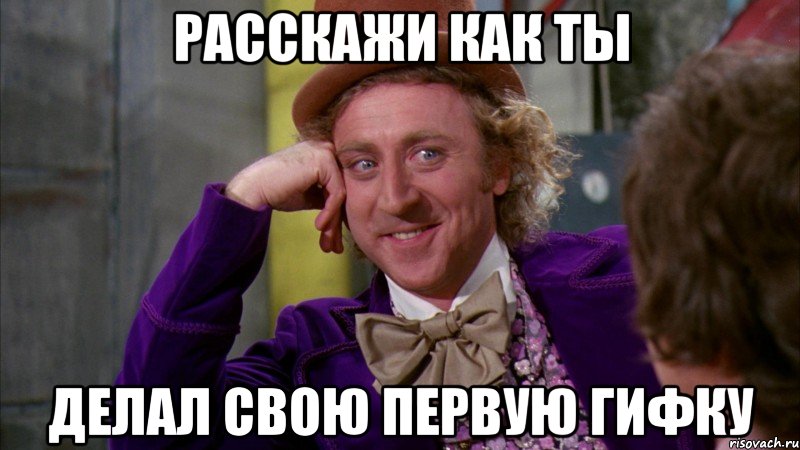 РАССКАЖИ КАК ТЫ

ДЕЛАЛ СВОЮ ПЕРВУЮ ГИФКУ

risovach.ru